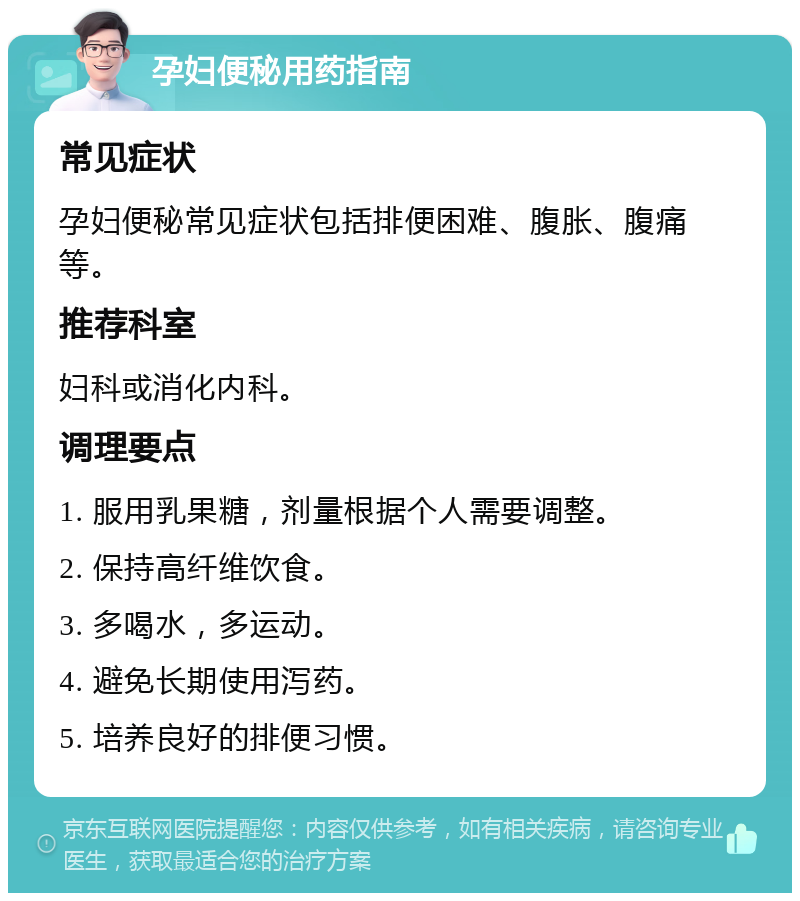 孕妇便秘用药指南

常见症状

孕妇便秘常见症状包括排便困难、腹胀、腹痛等。

推荐科室

妇科或消化内科。

调理要点

1. 服用乳果糖，剂量根据个人需要调整。

2. 保持高纤维饮食。

3. 多喝水，多运动。

4. 避免长期使用泻药。

5. 培养良好的排便习惯。

京东互联网医院提醒您：内容仅供参考，如有相关疾病，请咨询专业医生，获取最适合您的治疗方案